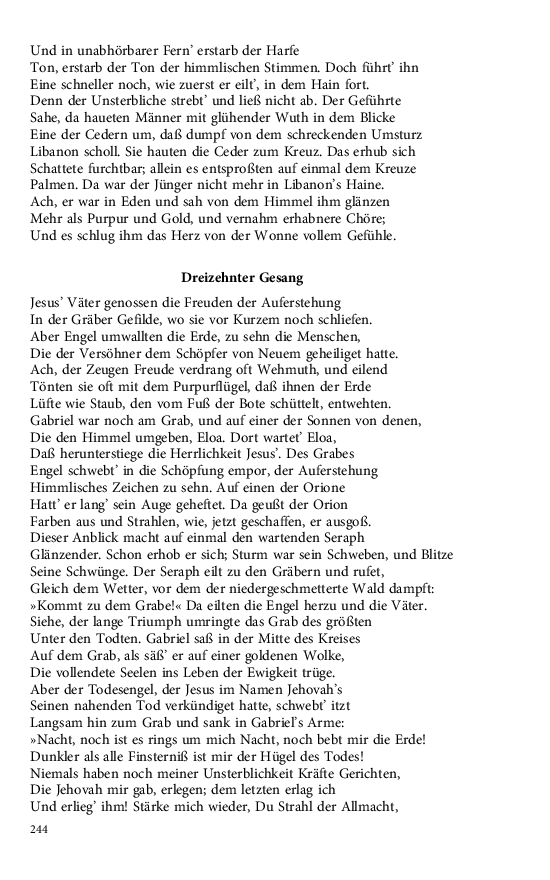 Und in unabhörbarer Fern' erstarb der Harfe
Ton, erstarb der Ton der himmlischen Stimmen. Doch führt' ihn
Eine schneller noch, wie zuerst er eilt', in dem Hain fort.
Denn der Unsterbliche strebt' und ließ nicht ab. Der Geführte
Sahe, da haueten Männer mit glühender Wuth in dem Blicke
Eine der Cedern um, daß dumpf von dem schreckenden Umsturz
Libanon scholl. Sie hauten die Ceder zum Kreuz. Das erhub sich
Schattete furchtbar; allein es entsproßten auf einmal dem Kreuze
Palmen. Da war der Jünger nicht mehr in Libanon's Haine.
Ach, er war in Eden und sah von dem Himmel ihm glänzen
Mehr als Purpur und Gold, und vernahm erhabnere Chöre;
Und es schlug ihm das Herz von der Wonne vollem Gefühle.

Dreizehnter Gesang

Jesus' Väter genossen die Freuden der Auferstehung
In der Gräber Gefilde, wo sie vor Kurzem noch schliefen.
Aber Engel umwallten die Erde, zu sehn die Menschen,
Die der Versöhner dem Schöpfer von Neuem geheiliget hatte.
Ach, der Zeugen Freude verdrang oft Wehmuth, und eilend
Tönten sie oft mit dem Purpurflügel, daß ihnen der Erde
Lüfte wie Staub, den vom Fuß der Bote schüttelt, entwehten.
Gabriel war noch am Grab, und auf einer der Sonnen von denen,
Die den Himmel umgeben, Eloa. Dort wartet' Eloa,
Daß herunterstiege die Herrlichkeit Jesus'. Des Grabes
Engel schwebt' in die Schöpfung empor, der Auferstehung
Himmlisches Zeichen zu sehn. Auf einen der Orione
Hatt' er lang' sein Auge geheftet. Da geußt der Orion
Farben aus und Strahlen, wie, jetzt geschaffen, er ausgoß.
Dieser Anblick macht auf einmal den wartenden Seraph
Glänzender. Schon erhob er sich; Sturm war sein Schweben, und Blitze
Seine Schwünge. Der Seraph eilt zu den Gräbern und rufet,
Gleich dem Wetter, vor dem der niedergeschmetterte Wald dampft:
»Kommt zu dem Grabe!« Da eilten die Engel herzu und die Väter.
Siehe, der lange Triumph umringte das Grab des größten
Unter den Todten. Gabriel saß in der Mitte des Kreises
Auf dem Grab, als säß' er auf einer goldenen Wolke,
Die vollendete Seelen ins Leben der Ewigkeit trüge.
Aber der Todesengel, der Jesus im Namen Jehovah's
Seinen nahenden Tod verkündiget hatte, schwebt' itzt
Langsam hin zum Grab und sank in Gabriel's Arme:
»Nacht, noch ist es rings um mich Nacht, noch bebt mir die Erde!
Dunkler als alle Finsterniß ist mir der Hügel des Todes!
Niemals haben noch meiner Unsterblichkeit Kräfte Gerichten,
Die Jehovah mir gab, erlegen; dem letzten erlag ich
Und erlieg' ihm! Stärke mich wieder, Du Strahl der Allmacht,

244